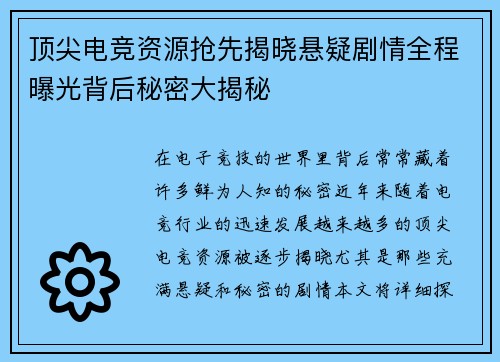 顶尖电竞资源抢先揭晓悬疑剧情全程曝光背后秘密大揭秘

在电子竞技的世界里背后常常藏着许多鲜为人知的秘密近年来随着电竞行业的迅速发展越来越多的顶尖电竞资源被逐步揭晓尤其是那些充满悬疑和秘密的剧情本文将详细探